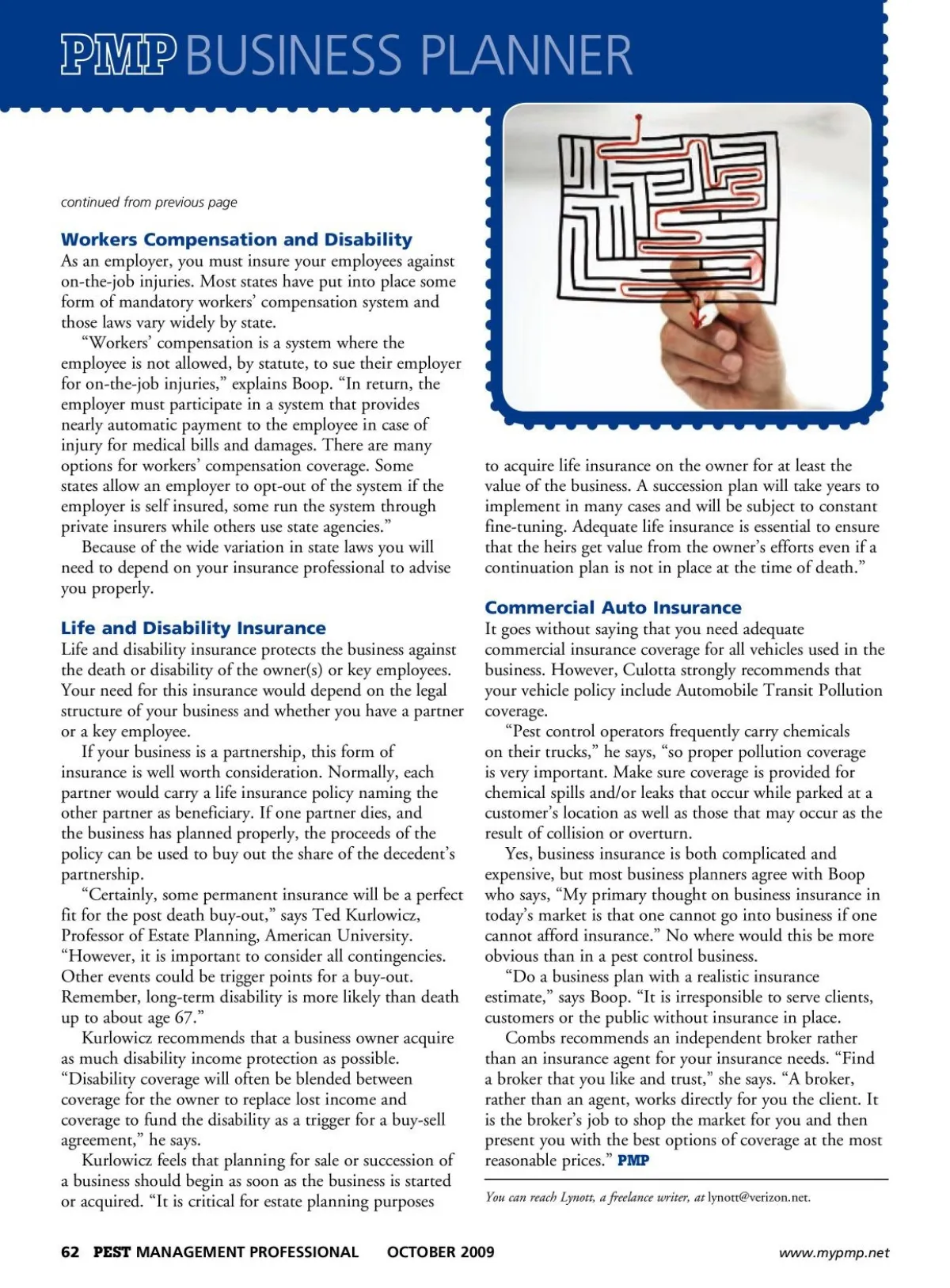 PMP BUSINESS PLANNER

continued from previous page

Workers Compensation and Disability
As an employer, you must insure your employees against on-the-job injuries. Most states have put into place some form of mandatory workers' compensation system and those laws vary widely by state.

"Workers' compensation is a system where the employee is not allowed, by statute, to sue their employer for on-the-job injuries," explains Boop. "In return, the employer must participate in a system that provides nearly automatic payment to the employee in case of injury for medical bills and damages. There are many options for workers' compensation coverage. Some states allow an employer to opt-out of the system if the employer is self insured, some run the system through private insurers while others use state agencies."

Because of the wide variation in state laws you will need to depend on your insurance professional to advise you properly.

Life and Disability Insurance
Life and disability insurance protects the business against the death or disability of the owner(s) or key employees. Your need for this insurance would depend on the legal structure of your business and whether you have a partner or a key employee.

If your business is a partnership, this form of insurance is well worth consideration. Normally, each partner would carry a life insurance policy naming the other partner as beneficiary. If one partner dies, and the business has planned properly, the proceeds of the policy can be used to buy out the share of the decedent's partnership.

"Certainly, some permanent insurance will be a perfect fit for the post death buy-out," says Ted Kurlowicz, Professor of Estate Planning, American University. "However, it is important to consider all contingencies. Other events could be trigger points for a buy-out. Remember, long-term disability is more likely than death up to about age 67."

Kurlowicz recommends that a business owner acquire as much disability income protection as possible. "Disability coverage will often be blended between coverage for the owner to replace lost income and coverage to fund the disability as a trigger for a buy-sell agreement," he says.

Kurlowicz feels that planning for sale or succession of a business should begin as soon as the business is started or acquired. "It is critical for estate planning purposes to acquire life insurance on the owner for at least the value of the business. A succession plan will take years to implement in many cases and will be subject to constant fine-tuning. Adequate life insurance is essential to ensure that the heirs get value from the owner's efforts even if a continuation plan is not in place at the time of death."

Commercial Auto Insurance
It goes without saying that you need adequate commercial insurance coverage for all vehicles used in the business. However, Culotta strongly recommends that your vehicle policy include Automobile Transit Pollution coverage.

"Pest control operators frequently carry chemicals on their trucks," he says, "so proper pollution coverage is very important. Make sure coverage is provided for chemical spills and/or leaks that occur while parked at a customer's location as well as those that may occur as the result of collision or overturn.

Yes, business insurance is both complicated and expensive, but most business planners agree with Boop who says, "My primary thought on business insurance in today's market is that one cannot go into business if one cannot afford insurance." No where would this be more obvious than in a pest control business.

"Do a business plan with a realistic insurance estimate," says Boop. "It is irresponsible to serve clients, customers or the public without insurance in place.

Combs recommends an independent broker rather than an insurance agent for your insurance needs. "Find a broker that you like and trust," she says. "A broker, rather than an agent, works directly for you the client. It is the broker's job to shop the market for you and then present you with the best options of coverage at the most reasonable prices." PMP

You can reach Lynott, a freelance writer, at lynott@verizon.net.

62 PEST MANAGEMENT PROFESSIONAL OCTOBER 2009 www.mypmp.net